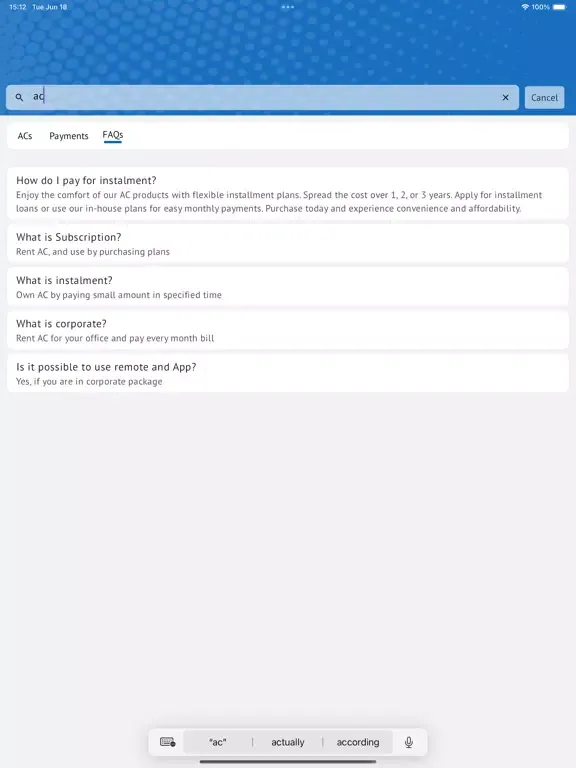 15:12 Tue Jun 18
100%

ac
Cancel

ACs Payments FAQs

How do I pay for instalment?
Enjoy the comfort of our AC products with flexible installment plans. Spread the cost over 1, 2, or 3 years. Apply for installment loans or use our in-house plans for easy monthly payments. Purchase today and experience convenience and affordability.

What is Subscription?
Rent AC, and use by purchasing plans

What is instalment?
Own AC by paying small amount in specified time

What is corporate?
Rent AC for your office and pay every month bill

Is it possible to use remote and App?
Yes, if you are in corporate package

"ac" actually according